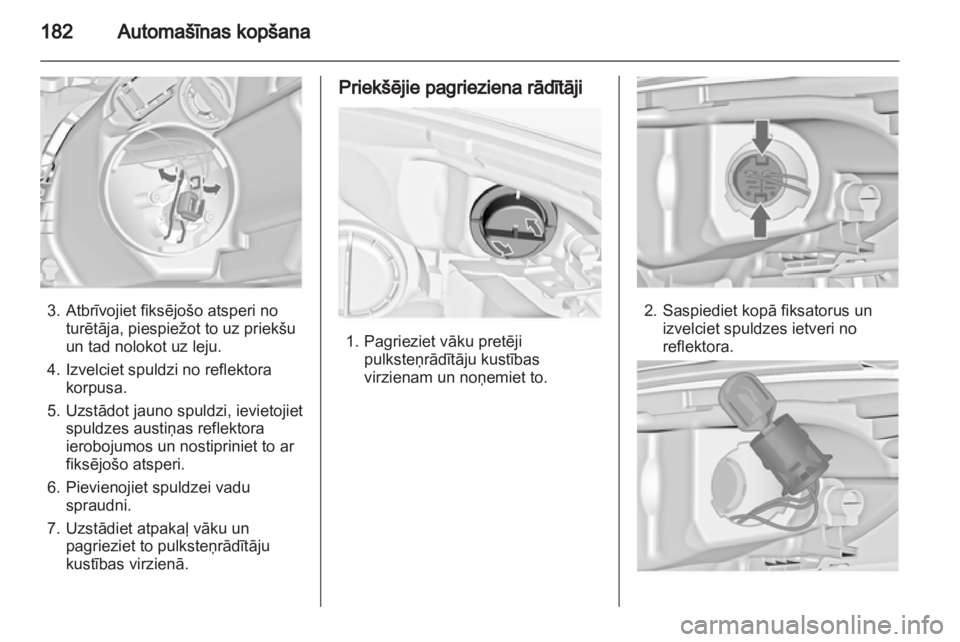 182 Automašīnas kopšana

3. Atbrīvojiet fiksējošo atsperi no turētāja, piespiežot to uz priekšu un tad nolokot uz leju.

4. Izvelciet spuldzi no reflektora korpusa.

5. Uzstādot jauno spuldzi, ievietojiet spuldzes austiņas reflektora ierobojumos un nostipriniet to ar fiksējošo atsperi.

6. Pievienojiet spuldzei vadu spraudni.

7. Uzstādiet atpakaļ vāku un pagrieziet to pulksteņrādītāju kustības virzienā.

Priekšējie pagrieziena rādītāji

1. Pagrieziet vāku pretēji pulksteņrādītāju kustības virzienam un noņemiet to.

2. Saspiediet kopā fiksatorus un izvelciet spuldzes ietveri no reflektora.

carmanualsonline.info